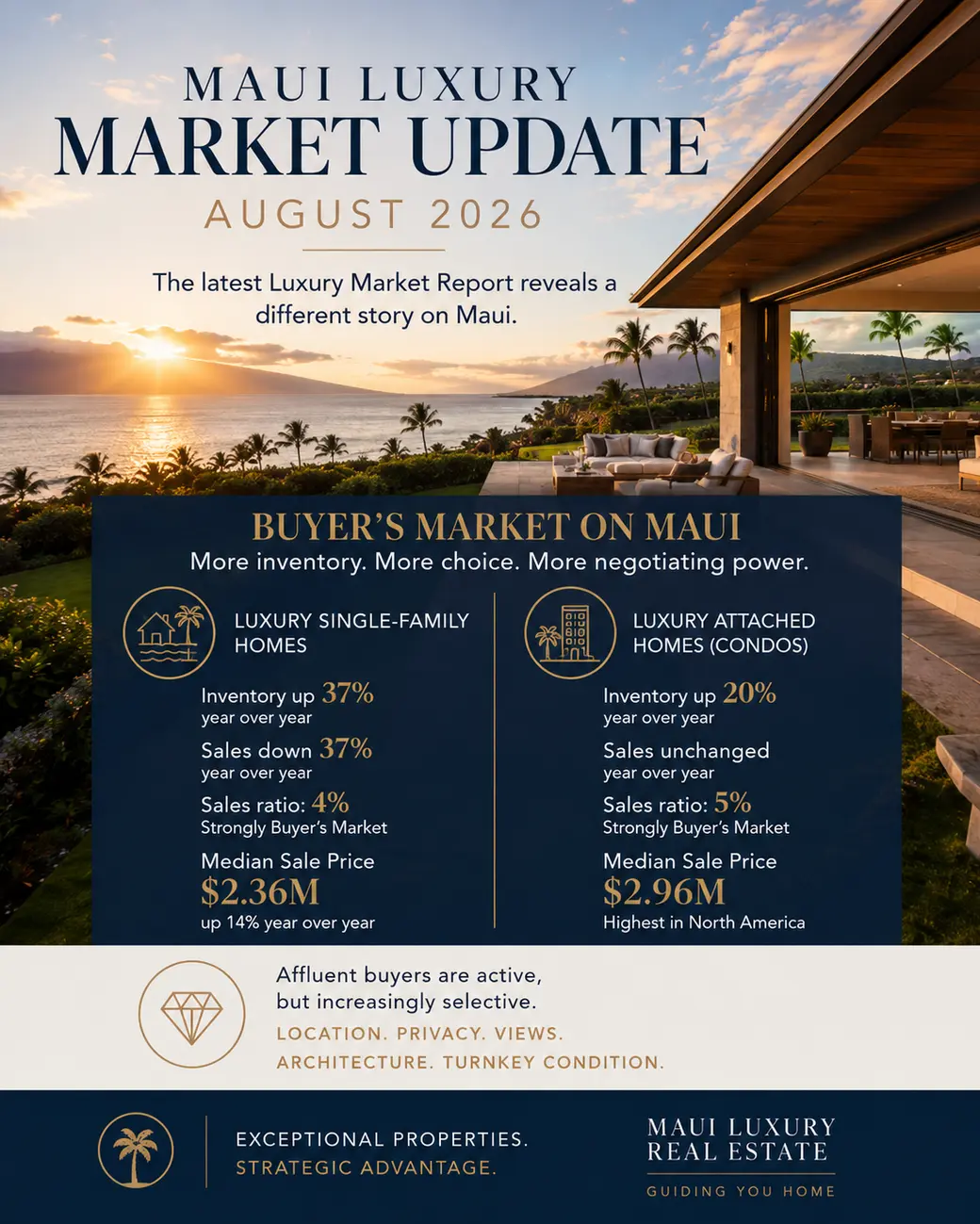 MAUI LUXURY
MARKET UPDATE
AUGUST 2026

The latest Luxury Market Report reveals a different story on Maui.

BUYER'S MARKET ON MAUI
More inventory. More choice. More negotiating power.

LUXURY SINGLE-FAMILY HOMES

Inventory up 37%
year over year

Sales down 37%
year over year

Sales ratio: 4%
Strongly Buyer's Market

Median Sale Price
$2.36M
up 14% year over year

LUXURY ATTACHED HOMES (CONDOS)

Inventory up 20%
year over year

Sales unchanged
year over year

Sales ratio: 5%
Strongly Buyer's Market

Median Sale Price
$2.96M
Highest in North America

Affluent buyers are active, but increasingly selective.
LOCATION. PRIVACY. VIEWS.
ARCHITECTURE. TURNKEY CONDITION.

EXCEPTIONAL PROPERTIES.
STRATEGIC ADVANTAGE.

MAUI LUXURY
REAL ESTATE
GUIDING YOU HOME